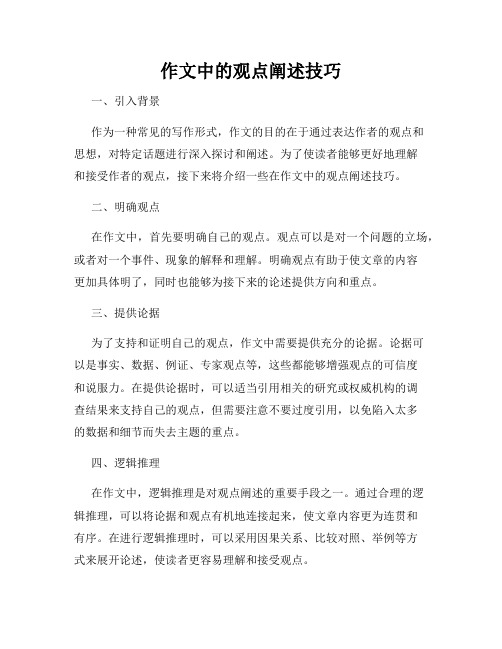 作文中的观点阐述技巧

一、引入背景

作为一种常见的写作形式，作文的目的在于通过表达作者的观点和思想，对特定话题进行深入探讨和阐述。为了使读者能够更好地理解和接受作者的观点，接下来将介绍一些在作文中的观点阐述技巧。

二、明确观点

在作文中，首先要明确自己的观点。观点可以是对一个问题的立场，或者对一个事件、现象的解释和理解。明确观点有助于使文章的内容更加具体明了，同时也能够为接下来的论述提供方向和重点。

三、提供论据

为了支持和证明自己的观点，作文中需要提供充分的论据。论据可以是事实、数据、例证、专家观点等，这些都能够增强观点的可信度和说服力。在提供论据时，可以适当引用相关的研究或权威机构的调查结果来支持自己的观点，但需要注意不要过度引用，以免陷入太多的数据和细节而失去主题的重点。

四、逻辑推理

在作文中，逻辑推理是对观点阐述的重要手段之一。通过合理的逻辑推理，可以将论据和观点有机地连接起来，使文章内容更为连贯和有序。在进行逻辑推理时，可以采用因果关系、比较对照、举例等方式来展开论述，使读者更容易理解和接受观点。